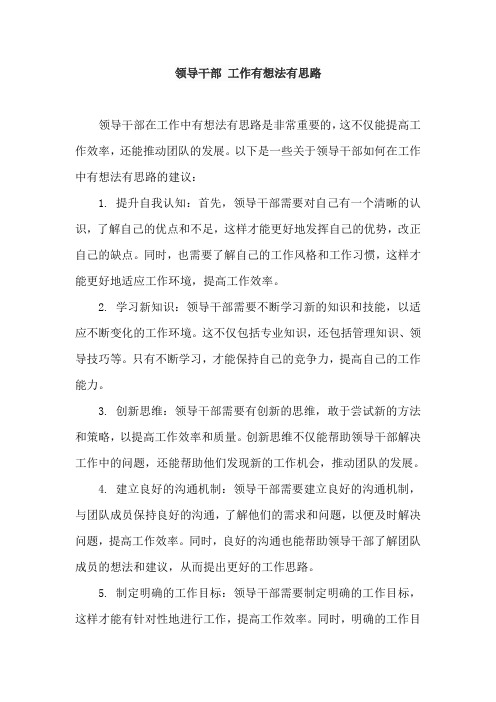 领导干部 工作有想法有思路

领导干部在工作中有想法有思路是非常重要的，这不仅能提高工作效率，还能推动团队的发展。以下是一些关于领导干部如何在工作中有想法有思路的建议：

1. 提升自我认知：首先，领导干部需要对自己有一个清晰的认识，了解自己的优点和不足，这样才能更好地发挥自己的优势，改正自己的缺点。同时，也需要了解自己的工作风格和工作习惯，这样才能更好地适应工作环境，提高工作效率。

2. 学习新知识：领导干部需要不断学习新的知识和技能，以适应不断变化的工作环境。这不仅包括专业知识，还包括管理知识、领导技巧等。只有不断学习，才能保持自己的竞争力，提高自己的工作能力。

3. 创新思维：领导干部需要有创新的思维，敢于尝试新的方法和策略，以提高工作效率和质量。创新思维不仅能帮助领导干部解决工作中的问题，还能帮助他们发现新的工作机会，推动团队的发展。

4. 建立良好的沟通机制：领导干部需要建立良好的沟通机制，与团队成员保持良好的沟通，了解他们的需求和问题，以便及时解决问题，提高工作效率。同时，良好的沟通也能帮助领导干部了解团队成员的想法和建议，从而提出更好的工作思路。

5. 制定明确的工作目标：领导干部需要制定明确的工作目标，这样才能有针对性地进行工作，提高工作效率。同时，明确的工作目